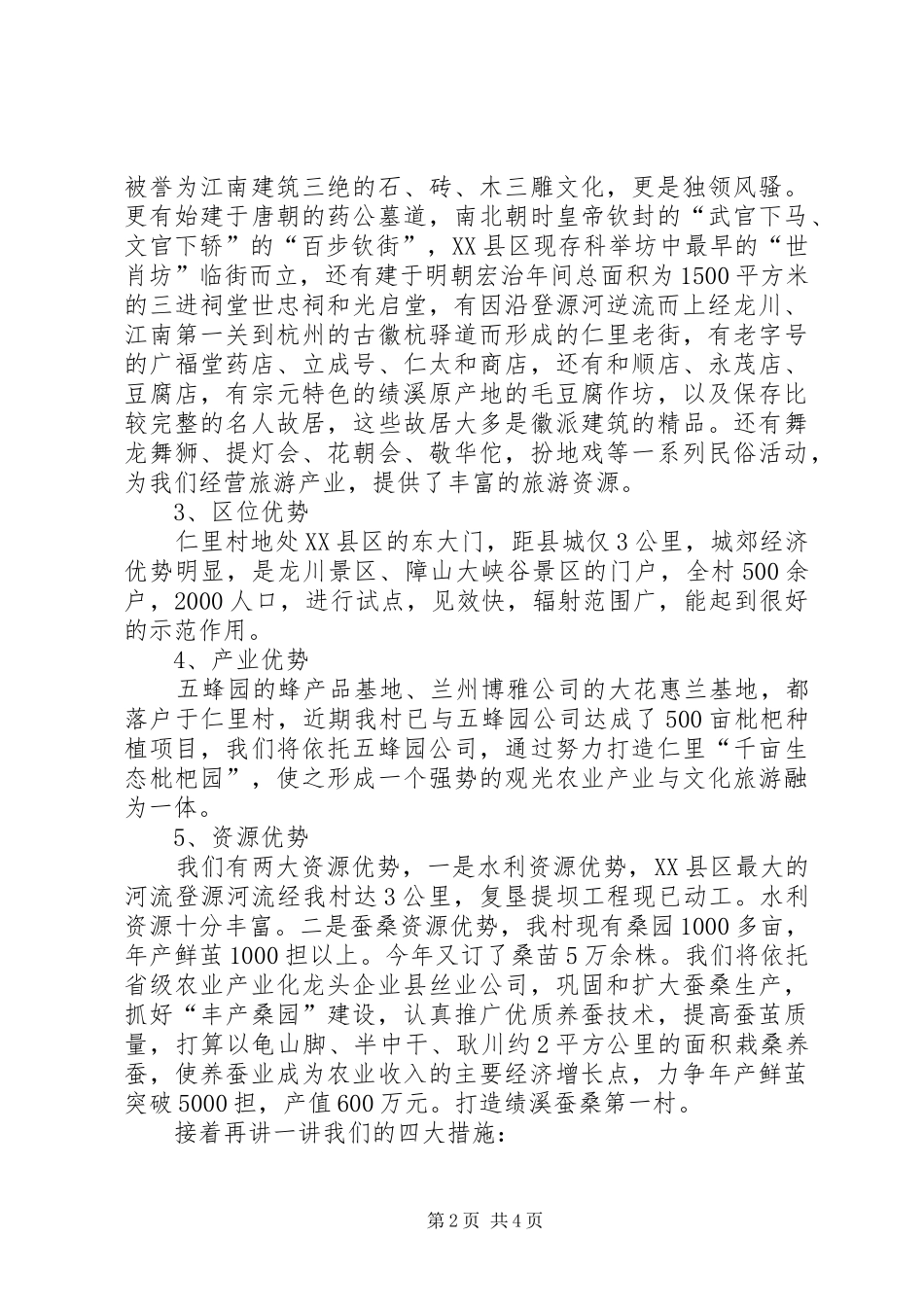 被誉为江南建筑三绝的石、砖、木三雕文化，更是独领风骚。更有始建于唐朝的药公墓道，南北朝时皇帝钦封的“武官下马、文官下轿”的“百步钦街”，XX县区现存科举坊中最早的“世肖坊”临街而立，还有建于明朝宏治年间总面积为1500平方米的三进祠堂世忠祠和光启堂，有因沿登源河逆流而上经龙川、江南第一关到杭州的古徽杭驿道而形成的仁里老街，有老字号的广福堂药店、立成号、仁太和商店，还有和顺店、永茂店、豆腐店，有宗元特色的绩溪原产地的毛豆腐作坊，以及保存比较完整的名人故居，这些故居大多是徽派建筑的精品。还有舞龙舞狮、提灯会、花朝会、敬华佗，扮地戏等一系列民俗活动，为我们经营旅游产业，提供了丰富的旅游资源。

3、区位优势

仁里村地处XX县区的东大门，距县城仅3公里，城郊经济优势明显，是龙川景区、障山大峡谷景区的门户，全村500余户，2000人口，进行试点，见效快，辐射范围广，能起到很好的示范作用。

4、产业优势

五蜂园的蜂产品基地、兰州博雅公司的大花惠兰基地，都落户于仁里村，近期我村已与五蜂园公司达成了500亩枇杷种植项目，我们将依托五蜂园公司，通过努力打造仁里“千亩生态枇杷园”，使之形成一个强势的观光农业产业与文化旅游融为一体。

5、资源优势

我们有两大资源优势，一是水利资源优势，XX县区最大的河流登源河流经我村达3公里，复垦提坝工程现已动工。水利资源十分丰富。二是蚕桑资源优势，我村现有桑园1000多亩，年产鲜茧1000担以上。今年又订了桑苗5万余株。我们将依托省级农业产业化龙头企业县丝业公司，巩固和扩大蚕桑生产，抓好“丰产桑园”建设，认真推广优质养蚕技术，提高蚕茧质量，打算以龟山脚、半中干、耿川约2平方公里的面积栽桑养蚕，使养蚕业成为农业收入的主要经济增长点，力争年产鲜茧突破5000担，产值600万元。打造绩溪蚕桑第一村。

接着再讲一讲我们的四大措施:

第2页 共4页